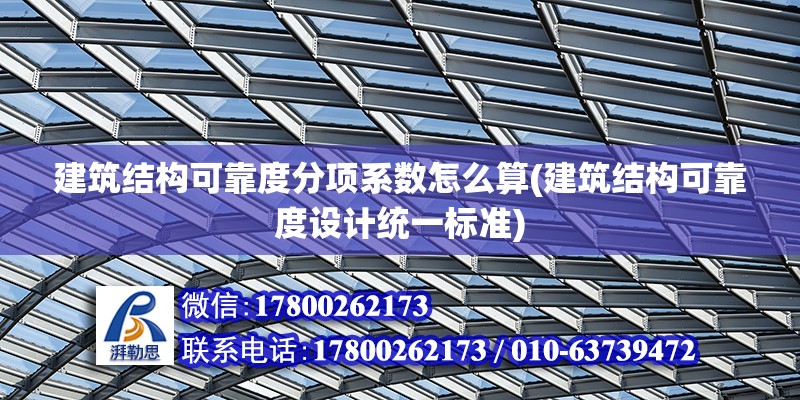 建筑结构可靠度分项系数怎么算(建筑结构可靠度设计统一标准)

湃勒思

微信:17800262173

联系电话:17800262173 / 010-63739472